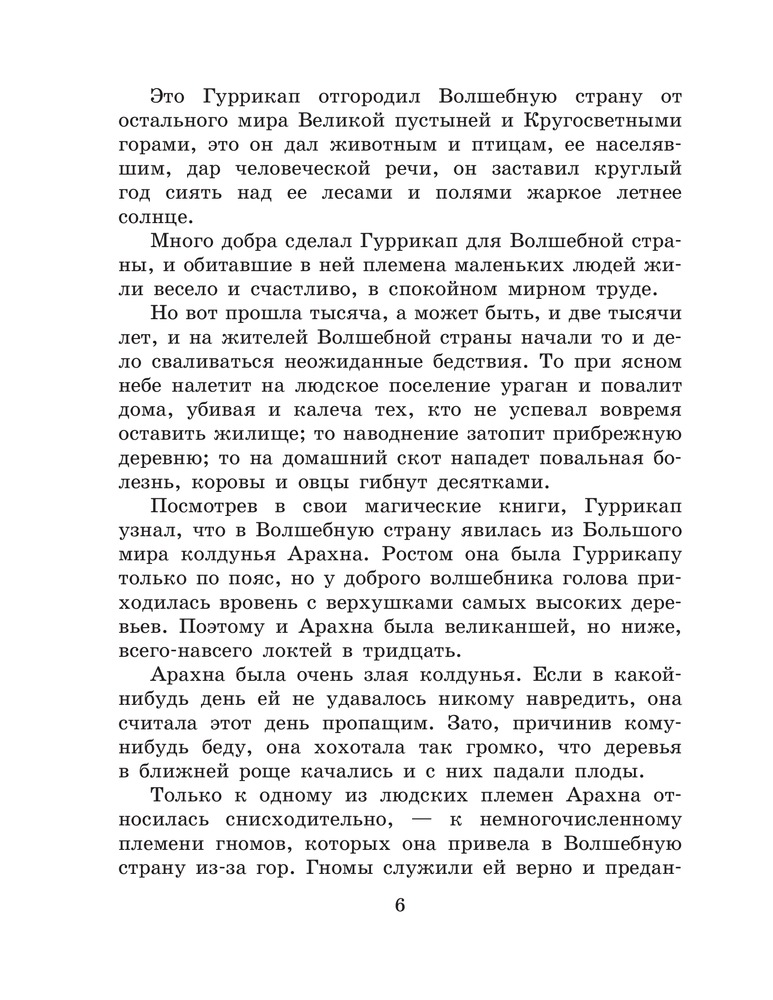 Это Гуррикап отгородил Волшебную страну от остального мира Великой пустыней и Кругосветными горами, это он дал животным и птицам, ее населявшим, дар человеческой речи, он заставил круглый год сиять над ее лесами и полями жаркое летнее солнце.

Много добра сделал Гуррикап для Волшебной страны, и обитавшие в ней племена маленьких людей жили весело и счастливо, в спокойном мирном труде.

Но вот прошла тысяча, а может быть, и две тысячи лет, и на жителей Волшебной страны начали то и дело сваливаться неожиданные бедствия. То при ясном небе налетит на людское поселение ураган и повалит дома, убивая и калеча тех, кто не успевал вовремя оставить жилище; то наводнение затопит прибрежную деревню; то на домашний скот нападет повальная болезнь, коровы и овцы гибнут десятками.

Посмотрев в свои магические книги, Гуррикап узнал, что в Волшебную страну явилась из Большого мира колдунья Арахна. Ростом она была Гуррикапу только по пояс, но у доброго волшебника голова приходилась вровень с верхушками самых высоких деревьев. Поэтому и Арахна была великаншей, но ниже, всего-навсего локтей в тридцать.

Арахна была очень злая колдунья. Если в какой-нибудь день ей не удавалось никому навредить, она считала этот день пропащим. Зато, причинив кому-нибудь беду, она хохотала так громко, что деревья в ближней роще качались и с них падали плоды.

Только к одному из людских племен Арахна относилась снисходительно, — к немногочисленному племени гномов, которых она привела в Волшебную страну из-за гор. Гномы служили ей верно и предан-

6